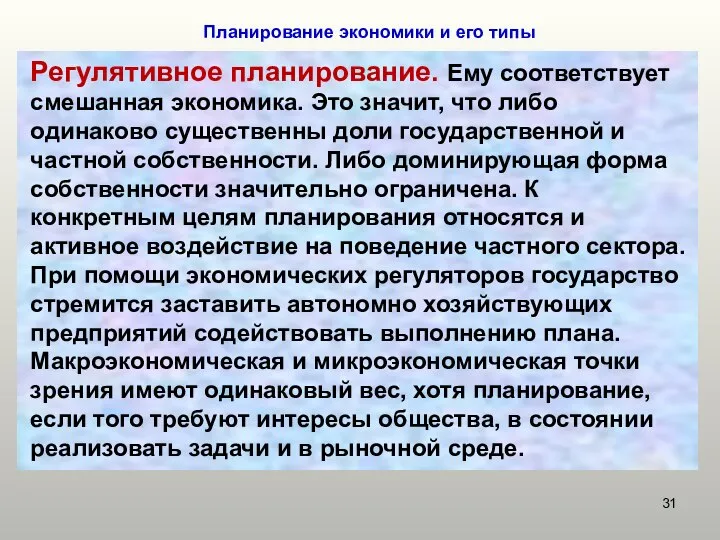 Планирование экономики и его типы

Регулятивное планирование. Ему соответствует смешанная экономика. Это значит, что либо одинаково существенны доли государственной и частной собственности. Либо доминирующая форма собственности значительно ограничена. К конкретным целям планирования относятся и активное воздействие на поведение частного сектора. При помощи экономических регуляторов государство стремится заставить автономно хозяйствующих предприятий содействовать выполнению плана. Макроэкономическая и микроэкономическая точки зрения имеют одинаковый вес, хотя планирование, если того требуют интересы общества, в состоянии реализовать задачи и в рыночной среде.

31